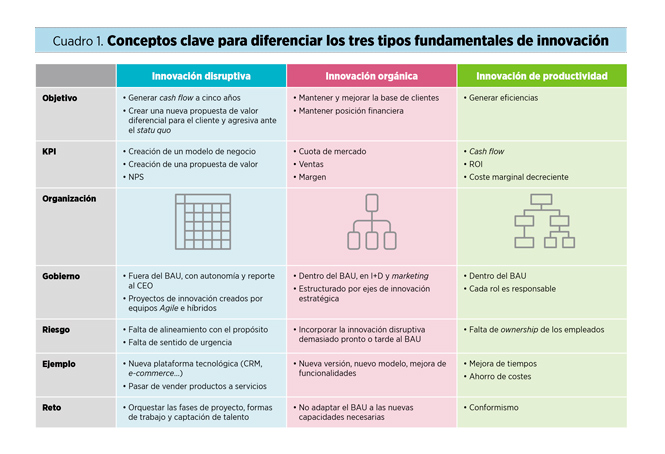 Cuadro 1. Conceptos clave para diferenciar los tres tipos fundamentales de innovación

| | Innovación disruptiva | Innovación orgánica | Innovación de productividad |
|---|---|---|---|
| Objetivo | • Generar cash flow a cinco años • Crear una nueva propuesta de valor diferencial para el cliente y agresiva ante el statu quo | • Mantener y mejorar la base de clientes • Mantener posición financiera | • Generar eficiencias |
| KPI | • Creación de un modelo de negocio • Creación de una propuesta de valor • NPS | • Cuota de mercado • Ventas • Margen | • Cash flow • ROI • Coste marginal decreciente |
| Organización | | | |
| Gobierno | • Fuera del BAU, con autonomía y reporte al CEO • Proyectos de innovación creados por equipos Agile e híbridos | • Dentro del BAU, en I+D y marketing • Estructurado por ejes de innovación estratégica | • Dentro del BAU • Cada rol es responsable |
| Riesgo | • Falta de alineamiento con el propósito • Falta de sentido de urgencia | • Incorporar la innovación disruptiva demasiado pronto o tarde al BAU | • Falta de ownership de los empleados |
| Ejemplo | • Nueva plataforma tecnológica (CRM, e-commerce...) • Pasar de vender productos a servicios | • Nueva versión, nuevo modelo, mejora de funcionalidades | • Mejora de tiempos • Ahorro de costes |
| Reto | • Orquestar las fases de proyecto, formas de trabajo y captación de talento | • No adaptar el BAU a las nuevas capacidades necesarias | • Conformismo |